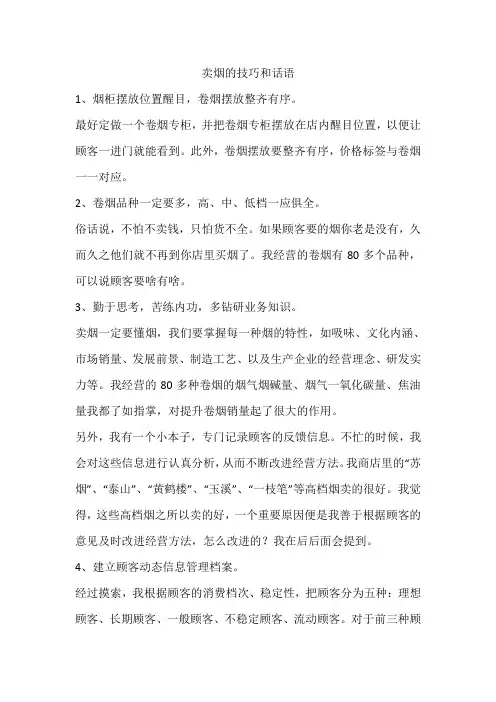 卖烟的技巧和话语

1、烟柜摆放位置醒目，卷烟摆放整齐有序。

最好定做一个卷烟专柜，并把卷烟专柜摆放在店内醒目位置，以便让顾客一进门就能看到。此外，卷烟摆放要整齐有序，价格标签与卷烟一一对应。

2、卷烟品种一定要多，高、中、低档一应俱全。

俗话说，不怕不卖钱，只怕货不全。如果顾客要的烟你老是没有，久而久之他们就不再到你店里买烟了。我经营的卷烟有 80 多个品种，可以说顾客要啥有啥。

3、勤于思考，苦练内功，多钻研业务知识。

卖烟一定要懂烟，我们要掌握每一种烟的特性，如吸味、文化内涵、市场销量、发展前景、制造工艺、以及生产企业的经营理念、研发实力等。我经营的 80 多种卷烟的烟气烟碱量、烟气一氧化碳量、焦油量我都了如指掌，对提升卷烟销量起了很大的作用。

另外，我有一个小本子，专门记录顾客的反馈信息。不忙的时候，我会对这些信息进行认真分析，从而不断改进经营方法。我商店里的“苏烟”、“泰山”、“黄鹤楼”、“玉溪”、“一枝笔”等高档烟卖的很好。我觉得，这些高档烟之所以卖的好，一个重要原因便是我善于根据顾客的意见及时改进经营方法，怎么改进的？我在后后面会提到。

4、建立顾客动态信息管理档案。

经过摸索，我根据顾客的消费档次、稳定性，把顾客分为五种：理想顾客、长期顾客、一般顾客、不稳定顾客、流动顾客。对于前三种顾